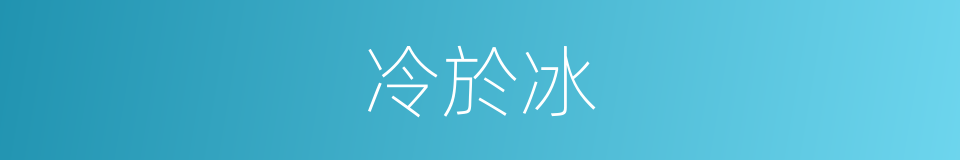 冷於冰